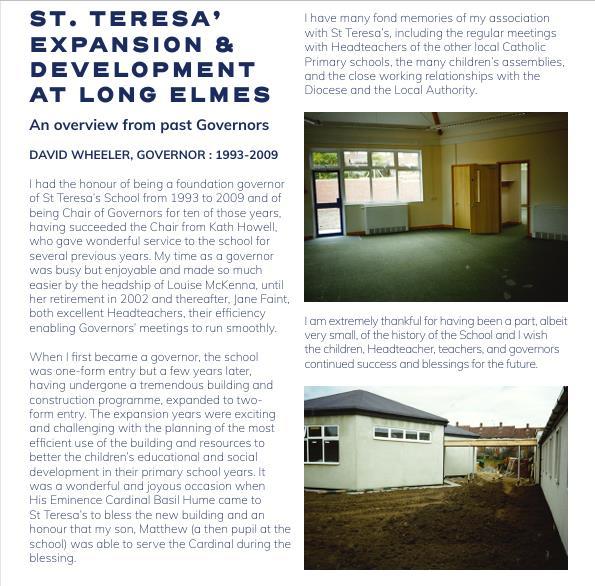 ST. TERESA' EXPANSION & DEVELOPMENT AT LONG ELMES

An overview from past Governors

DAVID WHEELER, GOVERNOR : 1993-2009

I had the honour of being a foundation governor of St Teresa's School from 1993 to 2009 and of being Chair of Governors for ten of those years, having succeeded the Chair from Kath Howell, who gave wonderful service to the school for several previous years. My time as a governor was busy but enjoyable and made so much easier by the headship of Louise McKenna, until her retirement in 2002 and thereafter, Jane Faint, both excellent Headteachers, their efficiency enabling Governors' meetings to run smoothly.

When I first became a governor, the school was one-form entry but a few years later, having undergone a tremendous building and construction programme, expanded to two-form entry. The expansion years were exciting and challenging with the planning of the most efficient use of the building and resources to better the children's educational and social development in their primary school years. It was a wonderful and joyous occasion when His Eminence Cardinal Basil Hume came to St Teresa's to bless the new building and an honour that my son, Matthew (a then pupil at the school) was able to serve the Cardinal during the blessing.

I have many fond memories of my association with St Teresa's, including the regular meetings with Headteachers of the other local Catholic Primary schools, the many children's assemblies, and the close working relationships with the Diocese and the Local Authority.

I am extremely thankful for having been a part, albeit very small, of the history of the School and I wish the children, Headteacher, teachers, and governors continued success and blessings for the future.